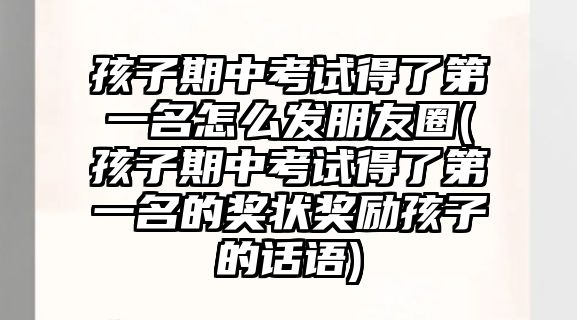 孩子期中考试得了第一名怎么发朋友圈(孩子期中考试得了第一名的奖状奖励孩子的话语)